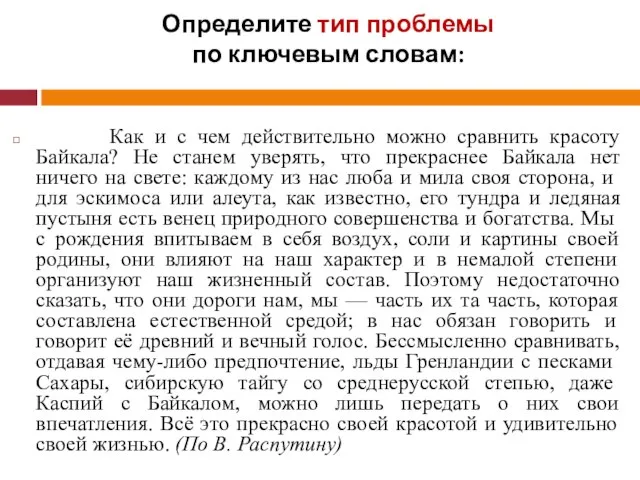 Определите тип проблемы по ключевым словам:

Как и с чем действительно можно сравнить красоту Байкала? Не станем уверять, что прекраснее Байкала нет ничего на свете: каждому из нас люба и мила своя сторона, и для эскимоса или алеута, как известно, его тундра и ледяная пустыня есть венец природного совершенства и богатства. Мы с рождения впитываем в себя воздух, соли и картины своей родины, они влияют на наш характер и в немалой степени организуют наш жизненный состав. Поэтому недостаточно сказать, что они дороги нам, мы — часть их та часть, которая составлена естественной средой; в нас обязан говорить и говорит её древний и вечный голос. Бессмысленно сравнивать, отдавая чему-либо предпочтение, льды Гренландии с песками Сахары, сибирскую тайгу со среднерусской степью, даже Каспий с Байкалом, можно лишь передать о них свои впечатления. Всё это прекрасно своей красотой и удивительно своей жизнью. (По В. Распутину)